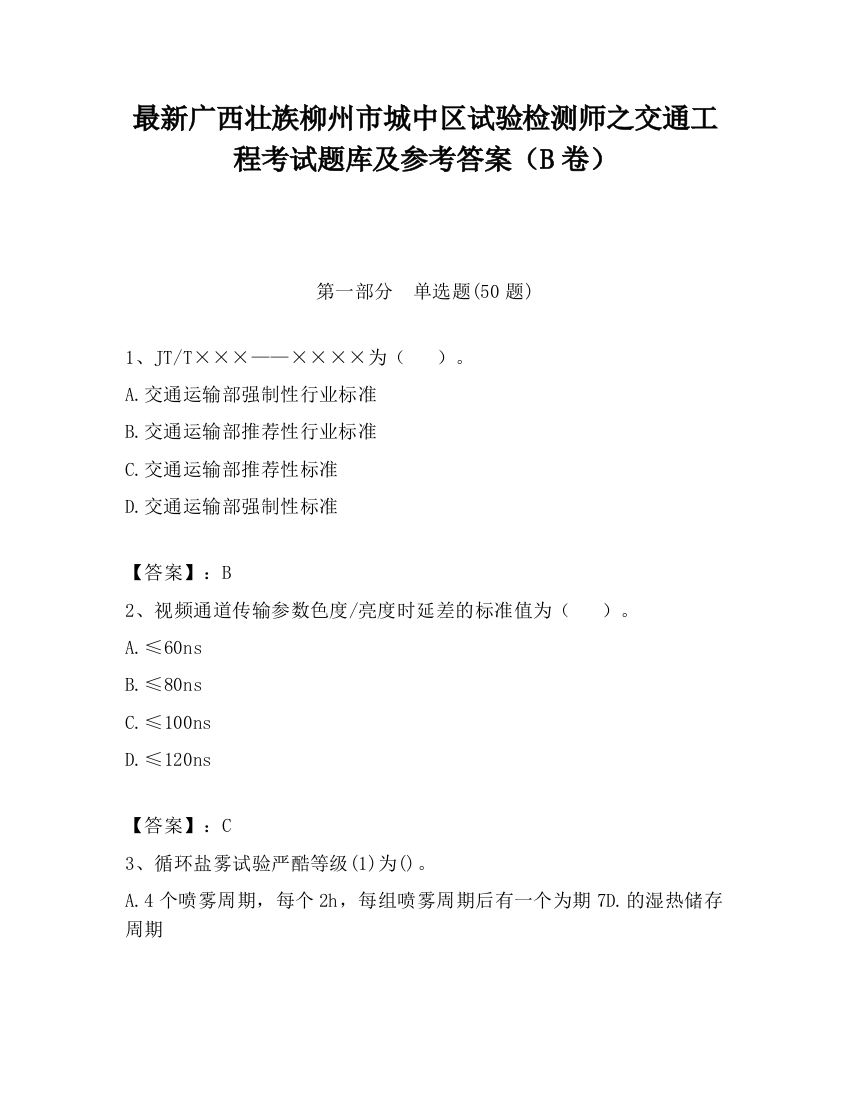 最新广西壮族柳州市城中区试验检测师之交通工程考试题库及参考答案（B卷）

第一部分　单选题(50题)

1、JT/T×××——××××为（　　）。

A.交通运输部强制性行业标准

B.交通运输部推荐性行业标准

C.交通运输部推荐性标准

D.交通运输部强制性标准

【答案】：B

2、视频通道传输参数色度/亮度时延差的标准值为（　　）。

A.≤60ns

B.≤80ns

C.≤100ns

D.≤120ns

【答案】：C

3、循环盐雾试验严酷等级(1)为()。

A.4个喷雾周期，每个2h，每组喷雾周期后有一个为期7D.的湿热储存周期